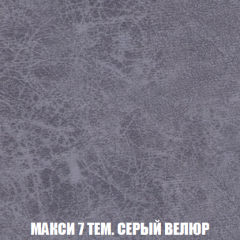 МАКСИ 7 ТЕМ. СЕРЫЙ ВЕЛЮР